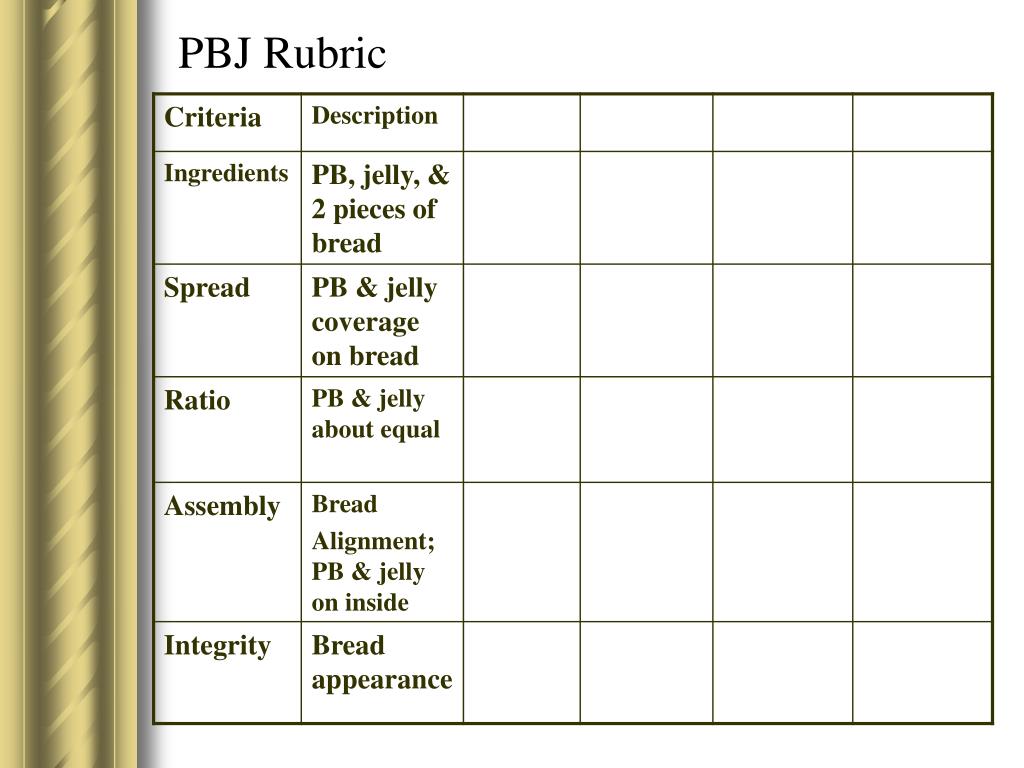 PBJ Rubric

| Criteria | Description | | | | |
|---|---|---|---|---|---|
| Ingredients | PB, jelly, & 2 pieces of bread | | | | |
| Spread | PB & jelly coverage on bread | | | | |
| Ratio | PB & jelly about equal | | | | |
| Assembly | Bread Alignment; PB & jelly on inside | | | | |
| Integrity | Bread appearance | | | | |